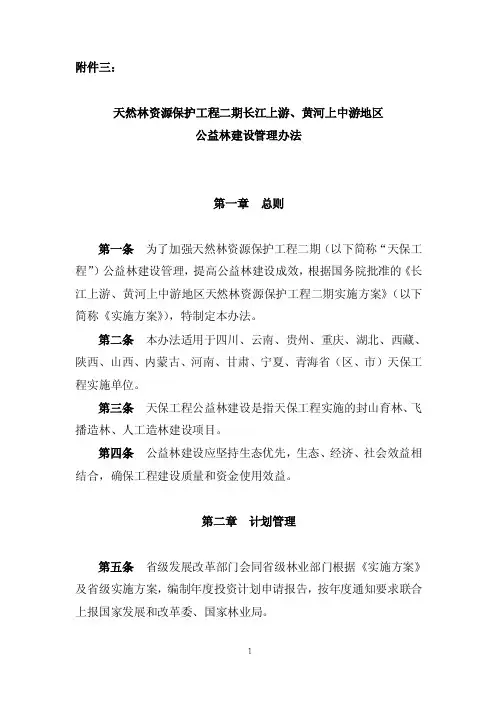 附件三：

天然林资源保护工程二期长江上游、黄河上中游地区
公益林建设管理办法

第一章　总则

第一条　为了加强天然林资源保护工程二期（以下简称“天保工程”）公益林建设管理，提高公益林建设成效，根据国务院批准的《长江上游、黄河上中游地区天然林资源保护工程二期实施方案》（以下简称《实施方案》），特制定本办法。

第二条　本办法适用于四川、云南、贵州、重庆、湖北、西藏、陕西、山西、内蒙古、河南、甘肃、宁夏、青海省（区、市）天保工程实施单位。

第三条　天保工程公益林建设是指天保工程实施的封山育林、飞播造林、人工造林建设项目。

第四条　公益林建设应坚持生态优先，生态、经济、社会效益相结合，确保工程建设质量和资金使用效益。

第二章　计划管理

第五条　省级发展改革部门会同省级林业部门根据《实施方案》及省级实施方案，编制年度投资计划申请报告，按年度通知要求联合上报国家发展和改革委、国家林业局。

1